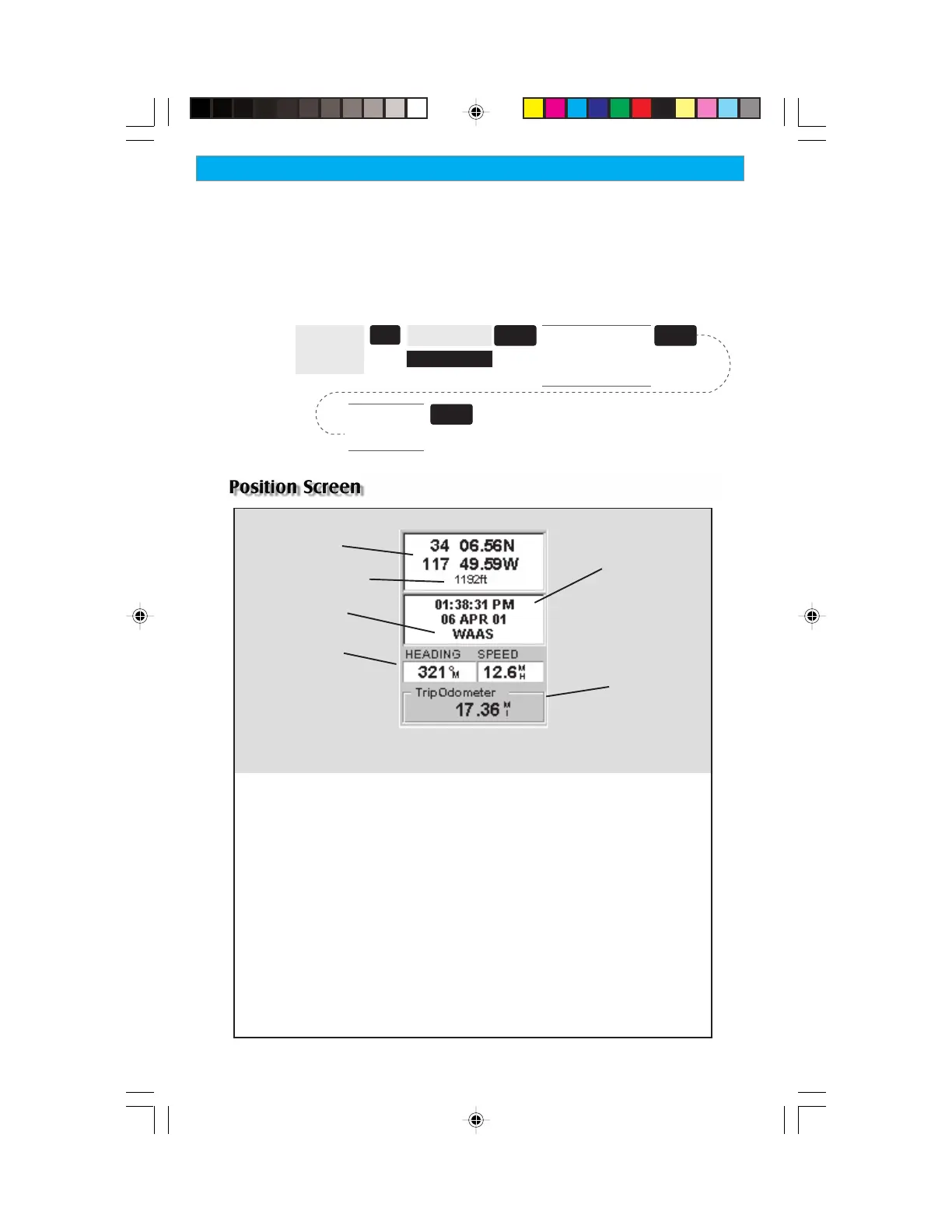 Position Screen

34 06.56N
117 49.59W
1192ft

01:38:31 PM
06 APR 01
WAAS

HEADING SPEED
321 °M 12.6 MH

Trip Odometer
17.36 MI